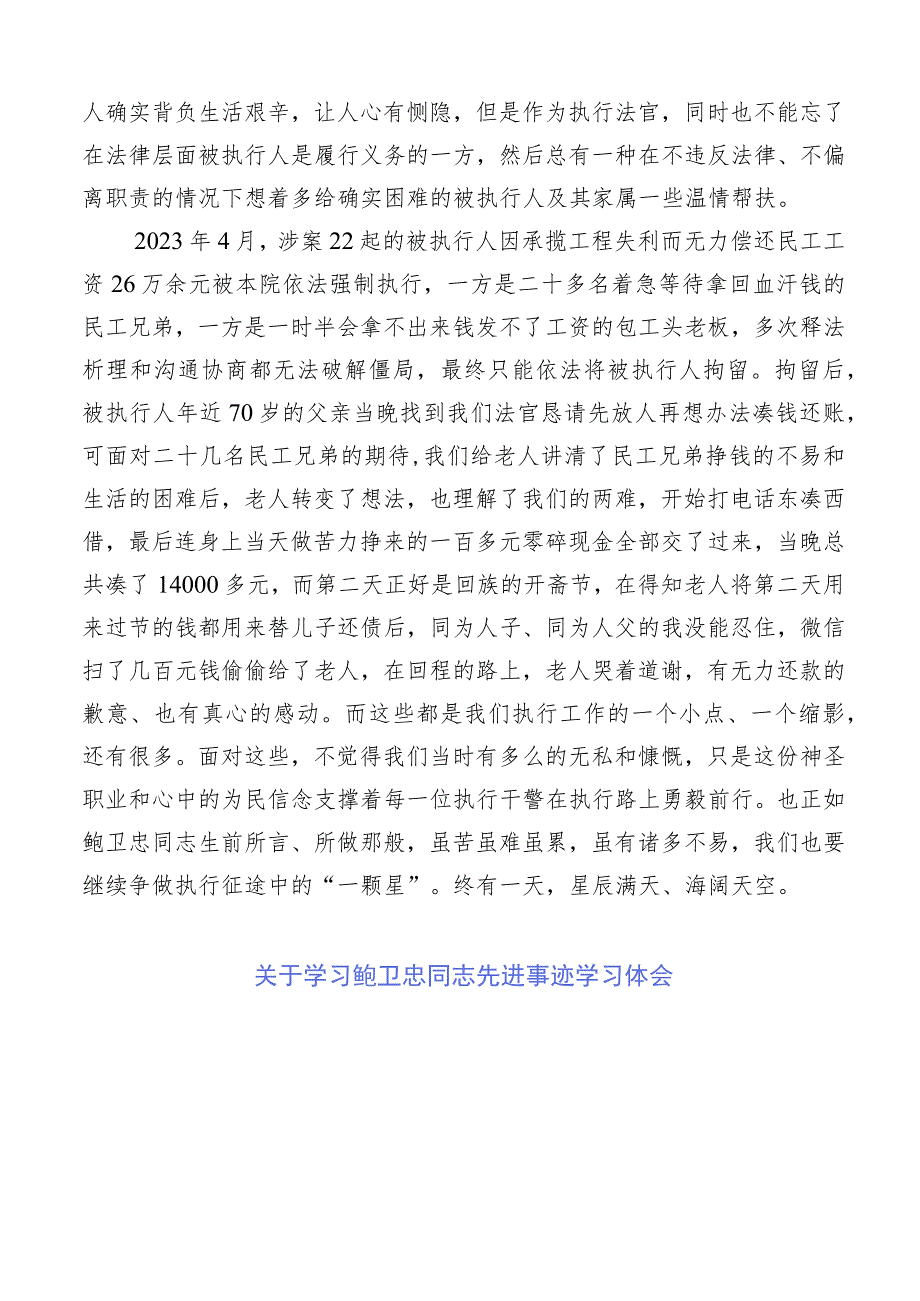 人确实背负生活艰辛，让人心有恻隐，但是作为执行法官，同时也不能忘了在法律层面被执行人是履行义务的一方，然后总有一种在不违反法律、不偏离职责的情况下想着多给确实困难的被执行人及其家属一些温情帮扶。

2023年4月，涉案22起的被执行人因承揽工程失利而无力偿还民工工资26万余元被本院依法强制执行，一方是二十多名着急等待拿回血汗钱的民工兄弟，一方是一时半会拿不出来钱发不了工资的包工头老板，多次释法析理和沟通协商都无法破解僵局，最终只能依法将被执行人拘留。拘留后，被执行人年近70岁的父亲当晚找到我们法官恳请先放人再想办法凑钱还账，可面对二十几名民工兄弟的期待,我们给老人讲清了民工兄弟挣钱的不易和生活的困难后，老人转变了想法，也理解了我们的两难，开始打电话东凑西借，最后连身上当天做苦力挣来的一百多元零碎现金全部交了过来，当晚总共凑了14000多元，而第二天正好是回族的开斋节，在得知老人将第二天用来过节的钱都用来替儿子还债后，同为人子、同为人父的我没能忍住，微信扫了几百元钱偷偷给了老人，在回程的路上，老人哭着道谢，有无力还款的歉意、也有真心的感动。而这些都是我们执行工作的一个小点、一个缩影，还有很多。面对这些，不觉得我们当时有多么的无私和慷慨，只是这份神圣职业和心中的为民信念支撑着每一位执行干警在执行路上勇毅前行。也正如鲍卫忠同志生前所言、所做那般，虽苦虽难虽累，虽有诸多不易，我们也要继续争做执行征途中的“一颗星”。终有一天，星辰满天、海阔天空。

关于学习鲍卫忠同志先进事迹学习体会